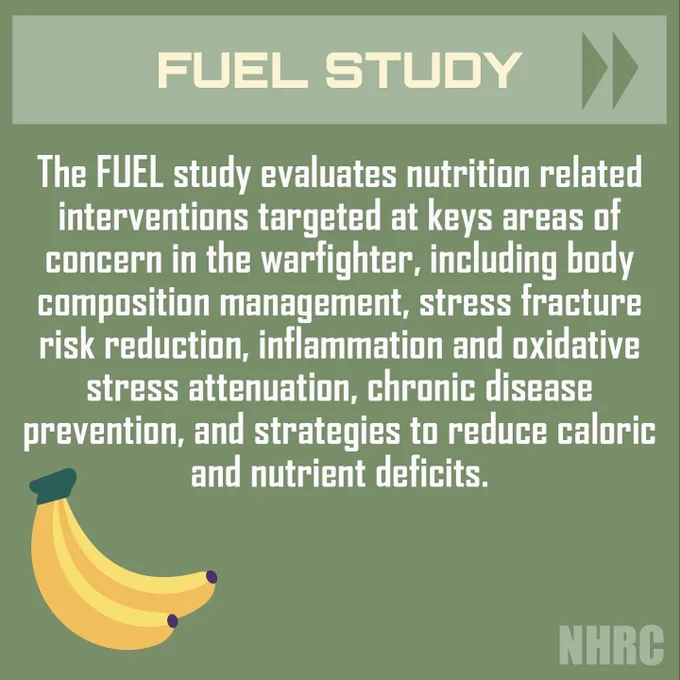 FUEL STUDY

The FUEL study evaluates nutrition related interventions targeted at keys areas of concern in the warfighter, including body composition management, stress fracture risk reduction, inflammation and oxidative stress attenuation, chronic disease prevention, and strategies to reduce caloric and nutrient deficits.

NHRC